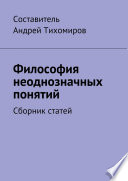 Составитель
Андрей Тихомиров

Философия неоднозначных понятий

Сборник статей